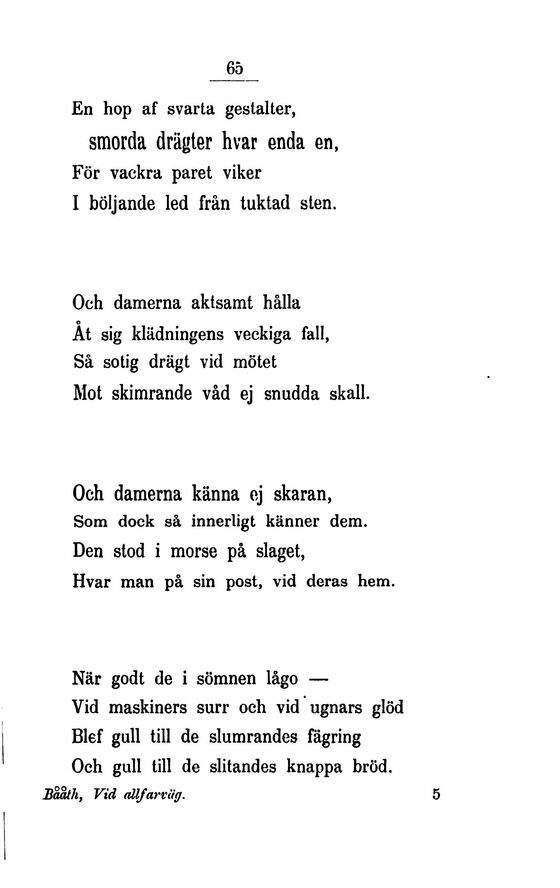 65

En hop af svarta gestalter,
smorda drägter hvar enda en,
För vackra paret viker
I böljande led från tuktad sten.

Och damerna aktsamt hålla
Åt sig klädningens veckiga fall,
Så sotig drägt vid mötet
Mot skimrande våd ej snudda skall.

Och damerna känna ej skaran,
Som dock så innerligt känner dem.
Den stod i morse på slaget,
Hvar man på sin post, vid deras hem.

När godt de i sömnen lågo —
Vid maskiners surr och vid ugnars glöd
Blef gull till de slumrandes fägring
Och gull till de slitandes knappa bröd.

Bååth, Vid allfarväg. 5